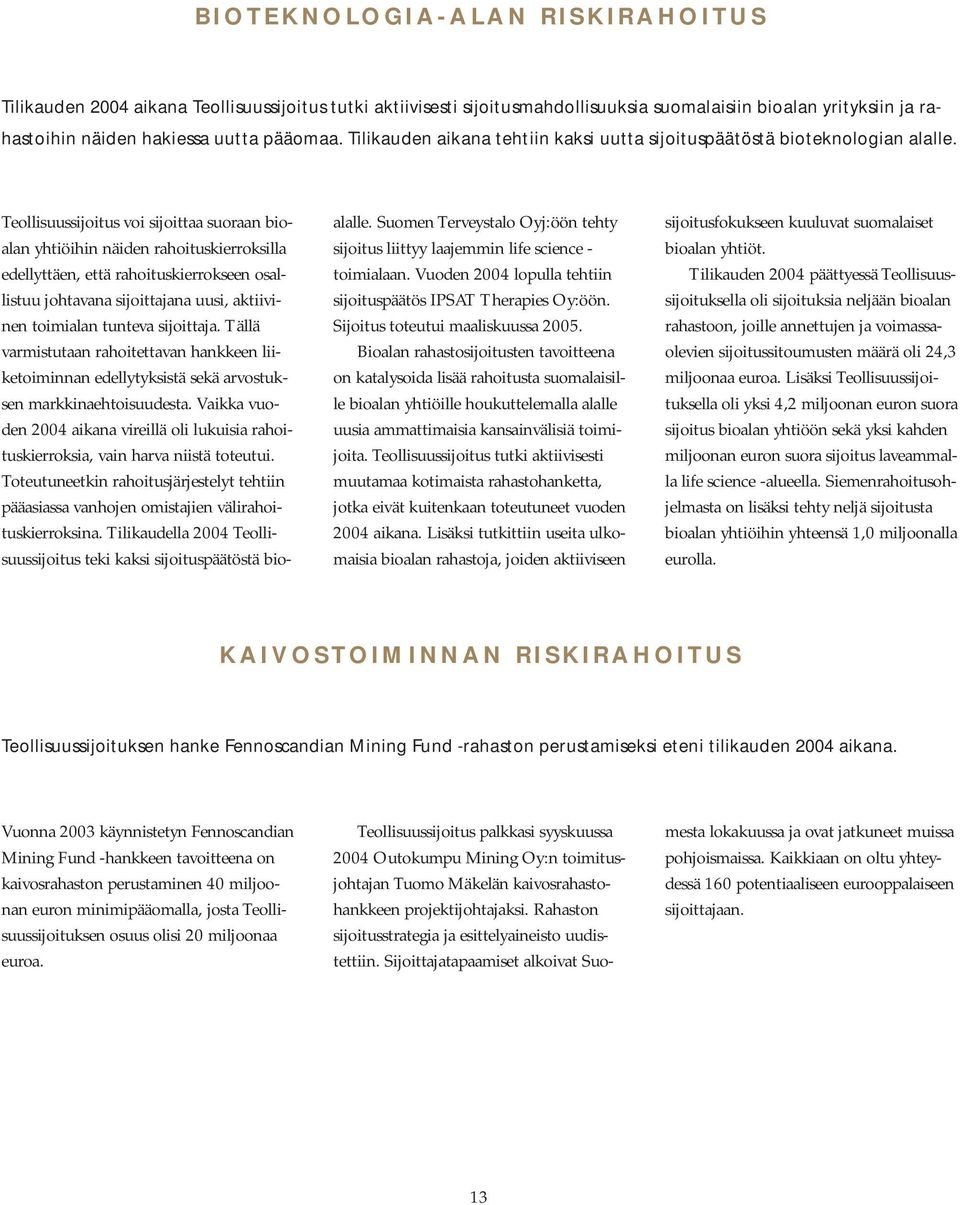 BIOTEKNOLOGIA-ALAN RISKIRAHOITUS

Tilikauden 2004 aikana Teollisuussijoitus tutki aktiivisesti sijoitusmahdollisuuksia suomalaisiin bioalan yrityksiin ja rahastoihin näiden hakiessa uutta pääomaa. Tilikauden aikana tehtiin kaksi uutta sijoituspäätöstä bioteknologian alalle.

Teollisuussijoitus voi sijoittaa suoraan bioalan yhtiöihin näiden rahoituskierroksilla edellyttäen, että rahoituskierrokseen osallistuu johtavana sijoittajana uusi, aktiivinen toimialan tunteva sijoittaja. Tällä varmistutaan rahoitettavan hankkeen liiketoiminnan edellytyksistä sekä arvostuksen markkinaehtoisuudesta. Vaikka vuoden 2004 aikana vireillä oli lukuisia rahoituskierroksia, vain harva niistä toteutui. Toteutuneetkin rahoitusjärjestelyt tehtiin pääasiassa vanhojen omistajien välirahoituskierroksina. Tilikaudella 2004 Teollisuussijoitus teki kaksi sijoituspäätöstä bioalalle. Suomen Terveystalo Oyj:öön tehty sijoitus liittyy laajemmin life science -toimialaan. Vuoden 2004 lopulla tehtiin sijoituspäätös IPSAT Therapies Oy:öön. Sijoitus toteutui maaliskuussa 2005.

Bioalan rahastosijoitusten tavoitteena on katalysoida lisää rahoitusta suomalaisille bioalan yhtiöille houkuttelemalla alalle uusia ammattimaisia kansainvälisiä toimijoita. Teollisuussijoitus tutki aktiivisesti muutamaa kotimaista rahastohanketta, jotka eivät kuitenkaan toteutuneet vuoden 2004 aikana. Lisäksi tutkittiin useita ulkomaisia bioalan rahastoja, joiden aktiiviseen sijoitusfokukseen kuuluvat suomalaiset bioalan yhtiöt.

Tilikauden 2004 päättyessä Teollisuussijoituksella oli sijoituksia neljään bioalan rahastoon, joille annettujen ja voimassaolevien sijoitussitoumusten määrä oli 24,3 miljoonaa euroa. Lisäksi Teollisuussijoituksella oli yksi 4,2 miljoonan euron suora sijoitus bioalan yhtiöön sekä yksi kahden miljoonan euron suora sijoitus laveammalla life science -alueella. Siemenrahoitusohjelmasta on lisäksi tehty neljä sijoitusta bioalan yhtiöihin yhteensä 1,0 miljoonalla eurolla.

KAIVOSTOIMINNAN RISKIRAHOITUS

Teollisuussijoituksen hanke Fennoscandian Mining Fund -rahaston perustamiseksi eteni tilikauden 2004 aikana.

Vuonna 2003 käynnistetyn Fennoscandian Mining Fund -hankkeen tavoitteena on kaivosrahaston perustaminen 40 miljoonan euron minimipääomalla, josta Teollisuussijoituksen osuus olisi 20 miljoonaa euroa.

Teollisuussijoitus palkkasi syyskuussa 2004 Outokumpu Mining Oy:n toimitusjohtajan Tuomo Mäkelän kaivosrahastohankkeen projektijohtajaksi. Rahaston sijoitusstrategia ja esittelyaineisto uudistettiin. Sijoittajatapaamiset alkoivat Suomesta lokakuussa ja ovat jatkuneet muissa pohjoismaissa. Kaikkiaan on oltu yhteydessä 160 potentiaaliseen eurooppalaiseen sijoittajaan.

13